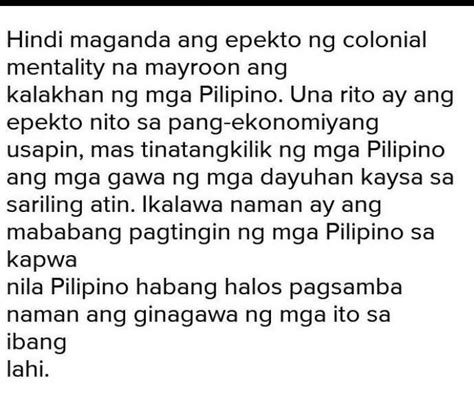 Hindi maganda ang epekto ng colonial mentality na mayroon ang kalakhan ng mga Pilipino. Una rito ay ang epekto nito sa pang-ekonomiyang usapin, mas tinatangkilik ng mga Pilipino ang mga gawa ng mga dayuhan kaysa sa sariling atin. Ikalawa naman ay ang mababang pagtingin ng mga Pilipino sa kapwa nila Pilipino habang halos pagsamba naman ang ginagawa ng mga ito sa ibang lahi.